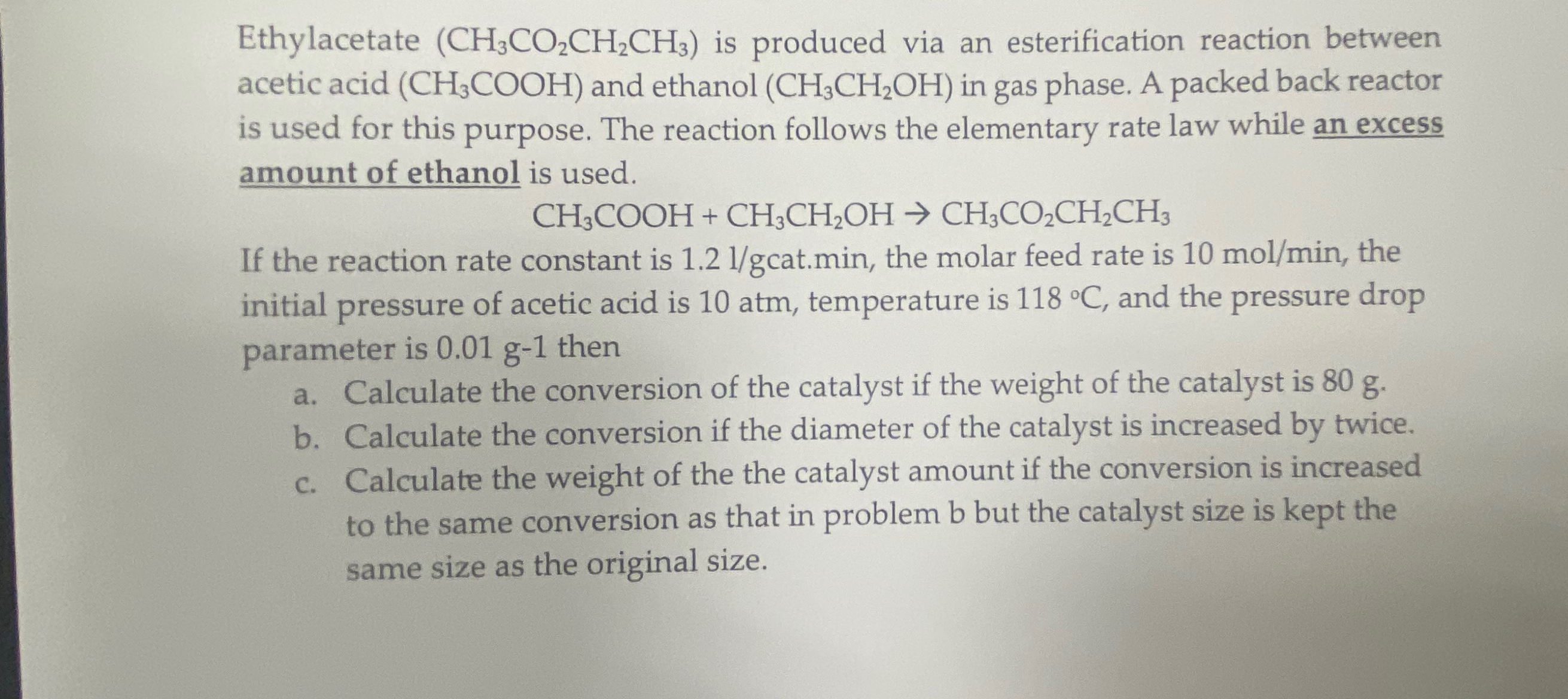 Ethylacetate ($CH_3CO_2CH_2CH_3$) is produced via an esterification reaction between acetic acid ($CH_3COOH$) and ethanol ($CH_3CH_2OH$) in gas phase. A packed back reactor is used for this purpose. The reaction follows the elementary rate law while an excess amount of ethanol is used.

$CH_3COOH + CH_3CH_2OH \rightarrow CH_3CO_2CH_2CH_3$

If the reaction rate constant is 1.2 l/gcat.min, the molar feed rate is 10 mol/min, the initial pressure of acetic acid is 10 atm, temperature is 118 °C, and the pressure drop parameter is 0.01 g-1 then

a. Calculate the conversion of the catalyst if the weight of the catalyst is 80 g.
b. Calculate the conversion if the diameter of the catalyst is increased by twice.
c. Calculate the weight of the the catalyst amount if the conversion is increased to the same conversion as that in problem b but the catalyst size is kept the same size as the original size.